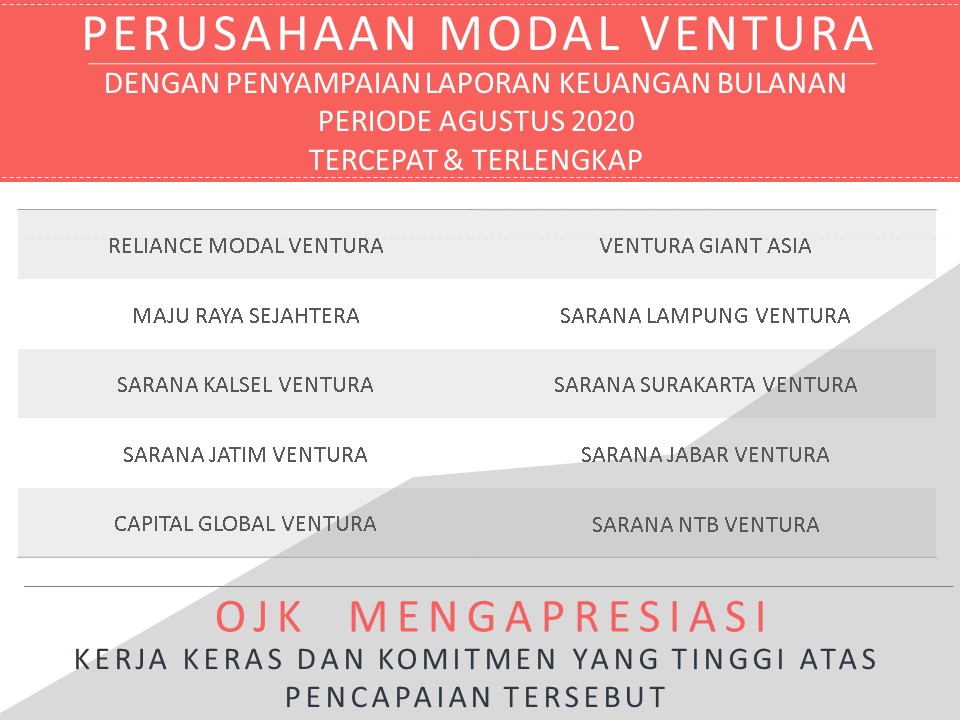 PERUSAHAAN MODAL VENTURA
DENGAN PENYAMPAIAN LAPORAN KEUANGAN BULANAN
PERIODE AGUSTUS 2020
TERCEPAT & TERLENGKAP

| RELIANCE MODAL VENTURA | VENTURA GIANT ASIA |
|---|---|
| MAJU RAYA SEJAHTERA | SARANA LAMPUNG VENTURA |
| SARANA KALSEL VENTURA | SARANA SURAKARTA VENTURA |
| SARANA JATIM VENTURA | SARANA JABAR VENTURA |
| CAPITAL GLOBAL VENTURA | SARANA NTB VENTURA |

OJK MENGAPRESIASI
KERJA KERAS DAN KOMITMEN YANG TINGGI ATAS PENCAPAIAN TERSEBUT